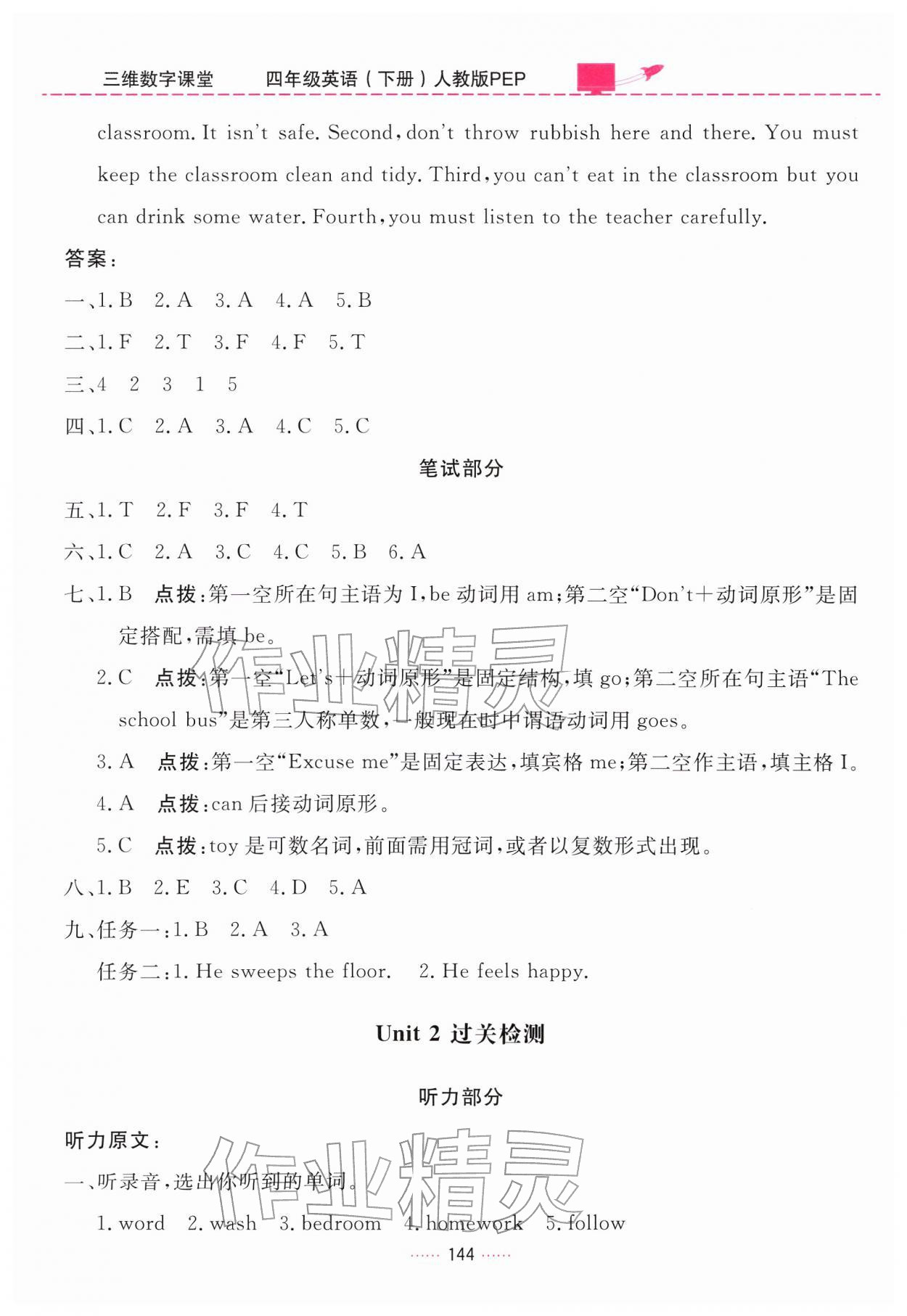 三维数字课堂 四年级英语(下册)人教版PEP

classroom. It isn't safe. Second, don't throw rubbish here and there. You must keep the classroom clean and tidy. Third, you can't eat in the classroom but you can drink some water. Fourth, you must listen to the teacher carefully.

答案:

一、1.B 2.A 3.A 4.A 5.B

二、1.F 2.T 3.F 4.F 5.T

三、4 2 3 1 5

四、1.C 2.A 3.A 4.C 5.C

笔试部分

五、1.T 2.F 3.F 4.T

六、1.C 2.A 3.C 4.C 5.B 6.A

七、1.B 点拨:第一空所在句主语为I,be动词用am;第二空“Don't+动词原形”是固定搭配,需填be。

2.C 点拨:第一空“Let's+动词原形”是固定结构,填go;第二空所在句主语“The school bus”是第三人称单数,一般现在时中谓语动词用goes。

3.A 点拨:第一空“Excuse me”是固定表达,填宾格me;第二空作主语,填主格I。

4.A 点拨:can后接动词原形。

5.C 点拨:toy是可数名词,前面需用冠词,或者以复数形式出现。

八、1.B 2.E 3.C 4.D 5.A

九、任务一:1.B 2.A 3.A

任务二:1. He sweeps the floor. 2. He feels happy.

Unit 2 过关检测

听力部分

听力原文:

一、听录音,选出你听到的单词。

1. word 2. wash 3. bedroom 4. homework 5. follow

144

作业精灵